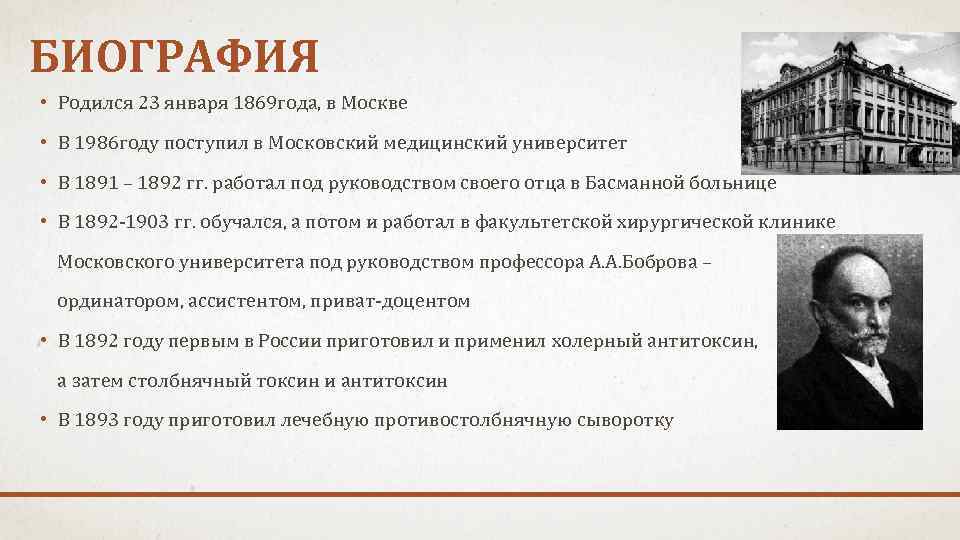 БИОГРАФИЯ

• Родился 23 января 1869года, в Москве

• В 1986году поступил в Московский медицинский университет

• В 1891 – 1892 гг. работал под руководством своего отца в Басманной больнице

• В 1892-1903 гг. обучался, а потом и работал в факультетской хирургической клинике Московского университета под руководством профессора А.А.Боброва – ординатором, ассистентом, приват-доцентом

• В 1892 году первым в России приготовил и применил холерный антитоксин, а затем столбнячный токсин и антитоксин

• В 1893 году приготовил лечебную противостолбнячную сыворотку